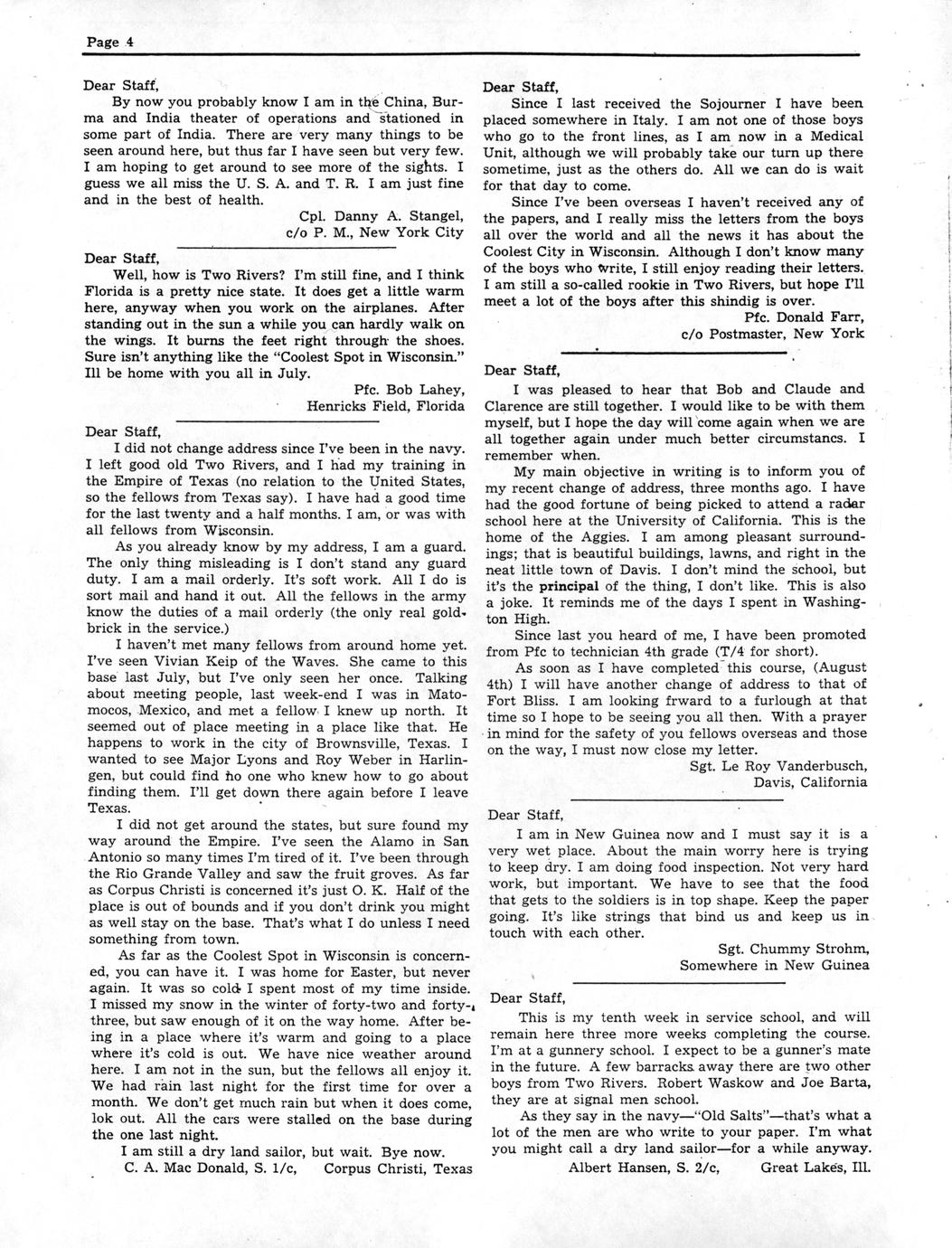 Page 4

Dear Staff,

By now you probably know I am in the China, Burma and India theater of operations and stationed in some part of India. There are very many things to be seen around here, but thus far I have seen but very few. I am hoping to get around to see more of the sights. I guess we all miss the U. S. A. and T. R. I am just fine and in the best of health.

Cpl. Danny A. Stangel,
c/o P. M., New York City

Dear Staff,

Well, how is Two Rivers? I'm still fine, and I think Florida is a pretty nice state. It does get a little warm here, anyway when you work on the airplanes. After standing out in the sun a while you can hardly walk on the wings. It burns the feet right through the shoes. Sure isn't anything like the "Coolest Spot in Wisconsin." Ill be home with you all in July.

Pfc. Bob Lahey,
Henricks Field, Florida

Dear Staff,

I did not change address since I've been in the navy. I left good old Two Rivers, and I had my training in the Empire of Texas (no relation to the United States, so the fellows from Texas say). I have had a good time for the last twenty and a half months. I am, or was with all fellows from Wisconsin.

As you already know by my address, I am a guard. The only thing misleading is I don't stand any guard duty. I am a mail orderly. It's soft work. All I do is sort mail and hand it out. All the fellows in the army know the duties of a mail orderly (the only real goldbrick in the service.)

I haven't met many fellows from around home yet. I've seen Vivian Keip of the Waves. She came to this base last July, but I've only seen her once. Talking about meeting people, last week-end I was in Matomocos, Mexico, and met a fellow I knew up north. It seemed out of place meeting in a place like that. He happens to work in the city of Brownsville, Texas. I wanted to see Major Lyons and Roy Weber in Harlingen, but could find no one who knew how to go about finding them. I'll get down there again before I leave Texas.

I did not get around the states, but sure found my way around the Empire. I've seen the Alamo in San Antonio so many times I'm tired of it. I've been through the Rio Grande Valley and saw the fruit groves. As far as Corpus Christi is concerned it's just O. K. Half of the place is out of bounds and if you don't drink you might as well stay on the base. That's what I do unless I need something from town.

As far as the Coolest Spot in Wisconsin is concerned, you can have it. I was home for Easter, but never again. It was so cold I spent most of my time inside. I missed my snow in the winter of forty-two and forty-three, but saw enough of it on the way home. After being in a place where it's warm and going to a place where it's cold is out. We have nice weather around here. I am not in the sun, but the fellows all enjoy it. We had rain last night for the first time for over a month. We don't get much rain but when it does come, lok out. All the cars were stalled on the base during the one last night.

I am still a dry land sailor, but wait. Bye now.
C. A. Mac Donald, S. 1/c, Corpus Christi, Texas

Dear Staff,

Since I last received the Sojourner I have been placed somewhere in Italy. I am not one of those boys who go to the front lines, as I am now in a Medical Unit, although we will probably take our turn up there sometime, just as the others do. All we can do is wait for that day to come.

Since I've been overseas I haven't received any of the papers, and I really miss the letters from the boys all over the world and all the news it has about the Coolest City in Wisconsin. Although I don't know many of the boys who write, I still enjoy reading their letters. I am still a so-called rookie in Two Rivers, but hope I'll meet a lot of the boys after this shindig is over.

Pfc. Donald Farr,
c/o Postmaster, New York

Dear Staff,

I was pleased to hear that Bob and Claude and Clarence are still together. I would like to be with them myself, but I hope the day will come again when we are all together again under much better circumstancs. I remember when.

My main objective in writing is to inform you of my recent change of address, three months ago. I have had the good fortune of being picked to attend a radar school here at the University of California. This is the home of the Aggies. I am among pleasant surroundings; that is beautiful buildings, lawns, and right in the neat little town of Davis. I don't mind the school, but it's the principal of the thing, I don't like. This is also a joke. It reminds me of the days I spent in Washington High.

Since last you heard of me, I have been promoted from Pfc to technician 4th grade (T/4 for short).

As soon as I have completed this course, (August 4th) I will have another change of address to that of Fort Bliss. I am looking frward to a furlough at that time so I hope to be seeing you all then. With a prayer in mind for the safety of you fellows overseas and those on the way, I must now close my letter.

Sgt. Le Roy Vanderbusch,
Davis, California

Dear Staff,

I am in New Guinea now and I must say it is a very wet place. About the main worry here is trying to keep dry. I am doing food inspection. Not very hard work, but important. We have to see that the food that gets to the soldiers is in top shape. Keep the paper going. It's like strings that bind us and keep us in touch with each other.

Sgt. Chummy Strohm,
Somewhere in New Guinea

Dear Staff,

This is my tenth week in service school, and will remain here three more weeks completing the course. I'm at a gunnery school. I expect to be a gunner's mate in the future. A few barracks away there are two other boys from Two Rivers. Robert Waskow and Joe Barta, they are at signal men school.

As they say in the navy—"Old Salts"—that's what a lot of the men are who write to your paper. I'm what you might call a dry land sailor—for a while anyway.

Albert Hansen, S. 2/c, Great Lakes, Ill.